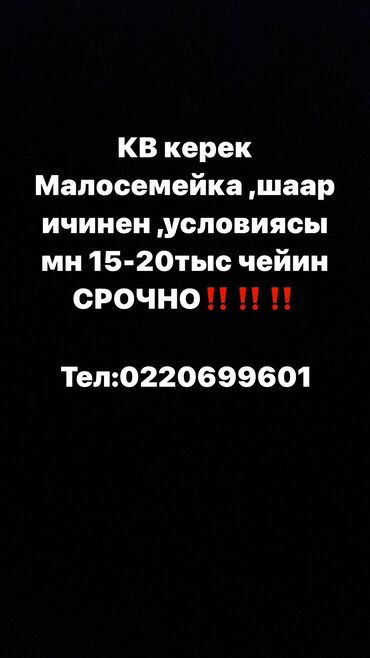 КВ керек Малосемейка ,шаар ичинен ,условиясы мн 15-20тыс чейин СРОЧНО‼️‼️‼️

Тел:0220699601